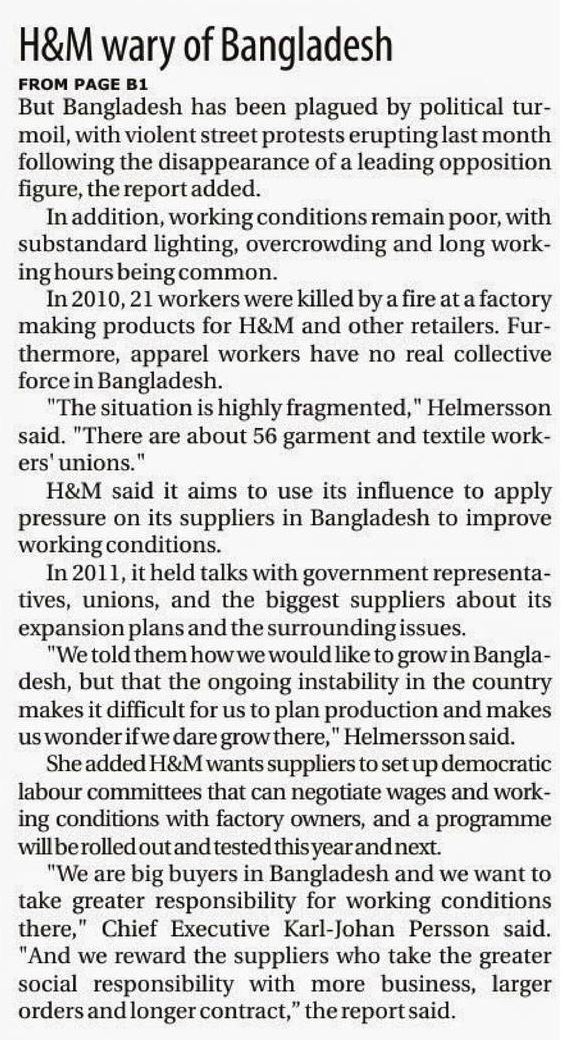 H&M wary of Bangladesh

FROM PAGE B1

But Bangladesh has been plagued by political turmoil, with violent street protests erupting last month following the disappearance of a leading opposition figure, the report added.

In addition, working conditions remain poor, with substandard lighting, overcrowding and long working hours being common.

In 2010, 21 workers were killed by a fire at a factory making products for H&M and other retailers. Furthermore, apparel workers have no real collective force in Bangladesh.

"The situation is highly fragmented," Helmersson said. "There are about 56 garment and textile workers' unions."

H&M said it aims to use its influence to apply pressure on its suppliers in Bangladesh to improve working conditions.

In 2011, it held talks with government representatives, unions, and the biggest suppliers about its expansion plans and the surrounding issues.

"We told them how we would like to grow in Bangladesh, but that the ongoing instability in the country makes it difficult for us to plan production and makes us wonder if we dare grow there," Helmersson said.

She added H&M wants suppliers to set up democratic labour committees that can negotiate wages and working conditions with factory owners, and a programme will be rolled out and tested this year and next.

"We are big buyers in Bangladesh and we want to take greater responsibility for working conditions there," Chief Executive Karl-Johan Persson said. "And we reward the suppliers who take the greater social responsibility with more business, larger orders and longer contract," the report said.